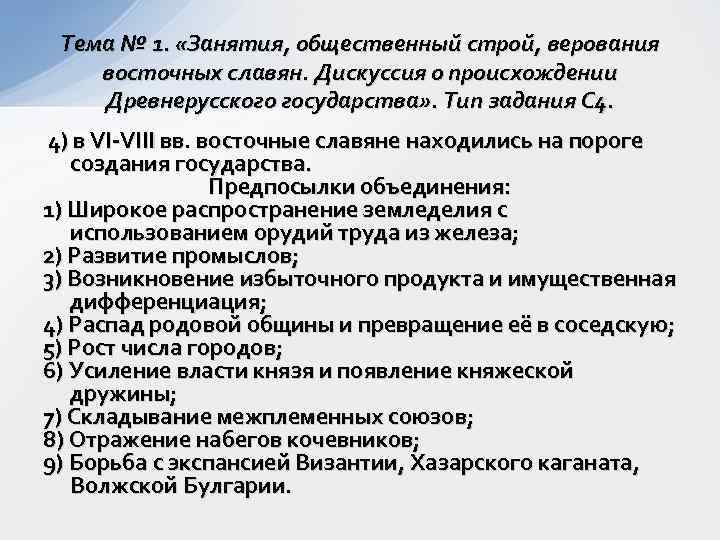 Тема № 1. «Занятия, общественный строй, верования восточных славян. Дискуссия о происхождении Древнерусского государства». Тип задания С4.

4) в VI-VIII вв. восточные славяне находились на пороге создания государства.

Предпосылки объединения:

1) Широкое распространение земледелия с использованием орудий труда из железа;
2) Развитие промыслов;
3) Возникновение избыточного продукта и имущественная дифференциация;
4) Распад родовой общины и превращение её в соседскую;
5) Рост числа городов;
6) Усиление власти князя и появление княжеской дружины;
7) Складывание межплеменных союзов;
8) Отражение набегов кочевников;
9) Борьба с экспансией Византии, Хазарского каганата, Волжской Булгарии.